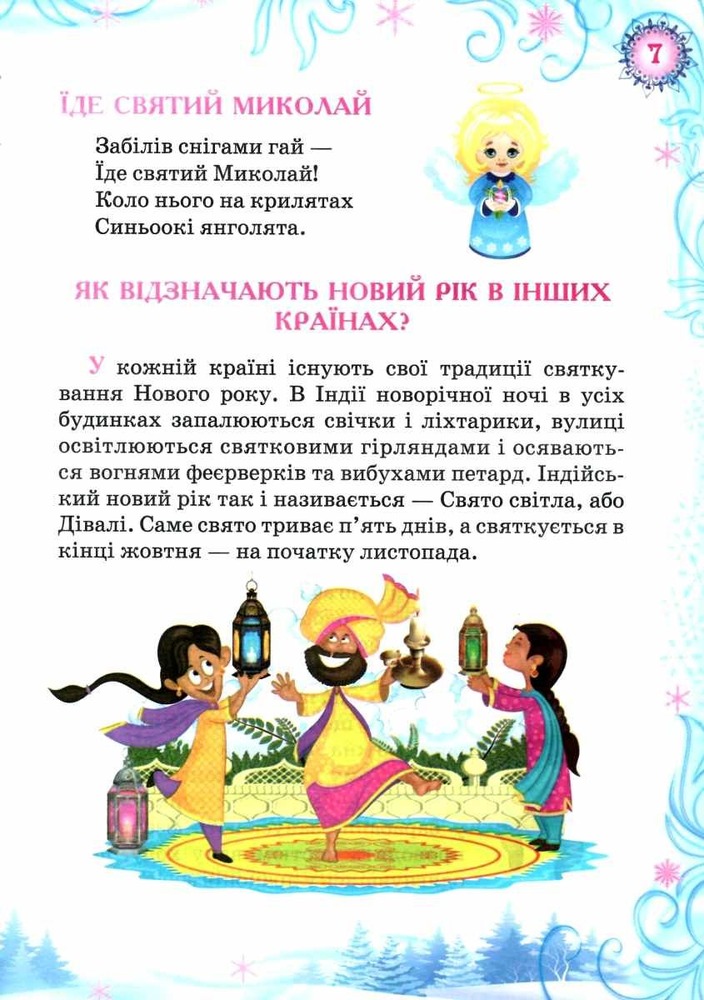 7

ЇДЕ СВЯТИЙ МИКОЛАЙ

Забілів снігами гай —
Їде святий Миколай!
Коло нього на крилятах
Синьоокі янголята.

ЯК ВІДЗНАЧАЮТЬ НОВИЙ РІК В ІНШИХ КРАЇНАХ?

У кожній країні існують свої традиції святкування Нового року. В Індії новорічної ночі в усіх будинках запалюються свічки і ліхтарики, вулиці освітлюються святковими гірляндами і осяваються вогнями феєрверків та вибухами петард. Індійський новий рік так і називається — Свято світла, або Дівалі. Саме свято триває п'ять днів, а святкується в кінці жовтня — на початку листопада.